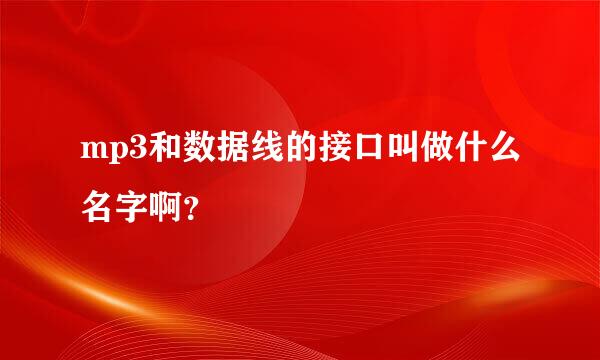 mp3和数据线的接口叫做什么名字啊?